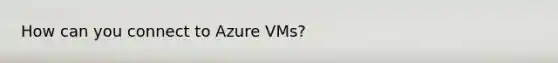 How can you connect to Azure VMs?